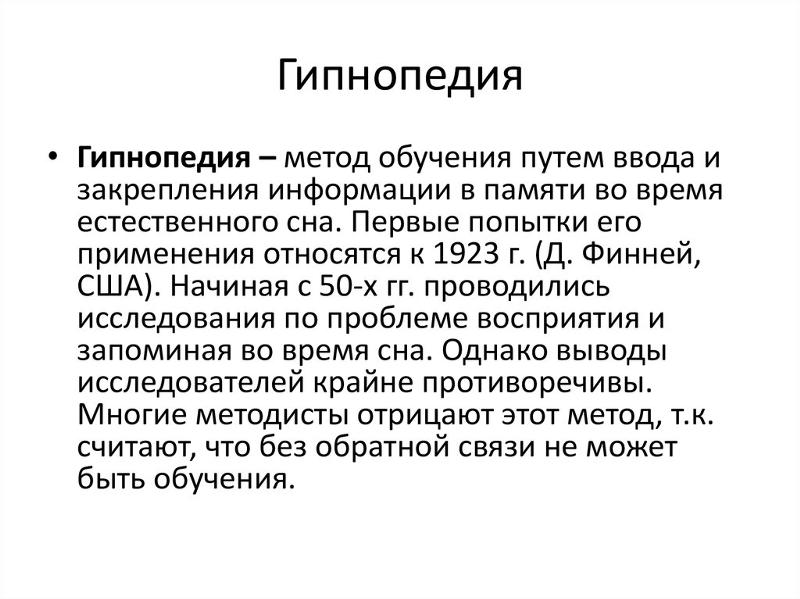 Гипнопедия

• Гипнопедия – метод обучения путем ввода и закрепления информации в памяти во время естественного сна. Первые попытки его применения относятся к 1923 г. (Д. Финней, США). Начиная с 50-х гг. проводились исследования по проблеме восприятия и запоминая во время сна. Однако выводы исследователей крайне противоречивы. Многие методисты отрицают этот метод, т.к. считают, что без обратной связи не может быть обучения.